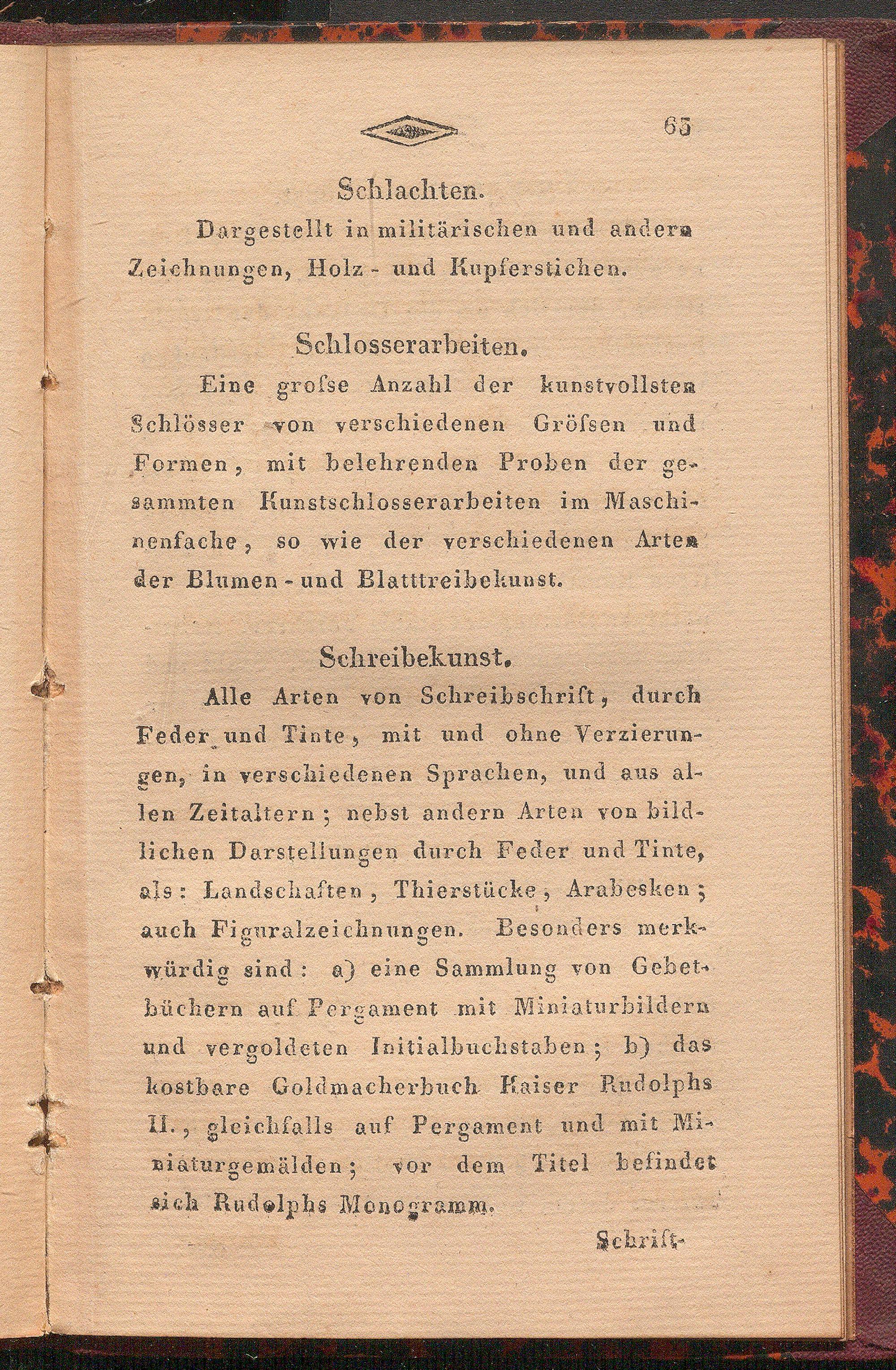 63

Schlachten.

Dargestellt in militärischen und andern Zeichnungen, Holz- und Kupferstichen.

Schlosserarbeiten.

Eine grofse Anzahl der kunstvollsten Schlösser von verschiedenen Gröfsen und Formen, mit belehrenden Proben der gesammten Kunstschlosserarbeiten im Maschinenfache, so wie der verschiedenen Arten der Blumen- und Blatttreibekunst.

Schreibekunst.

Alle Arten von Schreibschrift, durch Feder und Tinte, mit und ohne Verzierungen, in verschiedenen Sprachen, und aus allen Zeitaltern; nebst andern Arten von bildlichen Darstellungen durch Feder und Tinte, als: Landschaften, Thierstücke, Arabesken; auch Figuralzeichnungen. Besonders merkwürdig sind: a) eine Sammlung von Gebetbüchern auf Pergament mit Miniaturbildern und vergoldeten Initialbuchstaben; b) das kostbare Goldmacherbuch Kaiser Rudolphs II., gleichfalls auf Pergament und mit Miniaturgemälden; vor dem Titel befindet sich Rudolphs Monogramm.

Schrift-